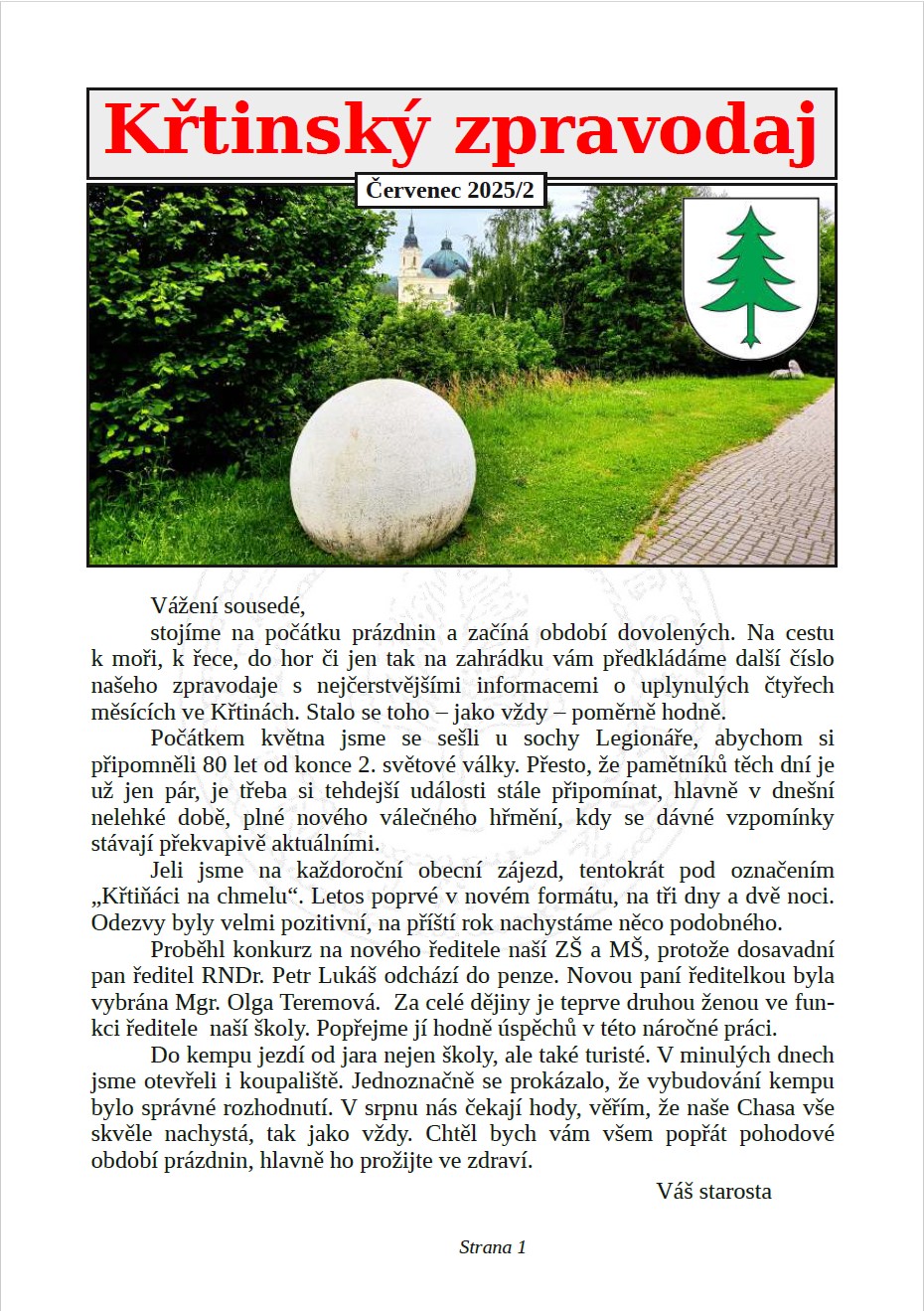 Křtinský zpravodaj

Červenec 2025/2

Vážení sousedé,

stojíme na počátku prázdnin a začíná období dovolených. Na cestu k moři, k řece, do hor či jen tak na zahrádku vám předkládáme další číslo našeho zpravodaje s nejčerstvějšími informacemi o uplynulých čtyřech měsících ve Křtinách. Stalo se toho – jako vždy – poměrně hodně.

Počátkem května jsme se sešli u sochy Legionáře, abychom si připomněli 80 let od konce 2. světové války. Přesto, že pamětníků těch dní je už jen pár, je třeba si tehdejší události stále připomínat, hlavně v dnešní nelehké době, plné nového válečného hřmění, kdy se dávné vzpomínky stávají překvapivě aktuálními.

Jeli jsme na každoroční obecní zájezd, tentokrát pod označením „Křtiňáci na chmelu“. Letos poprvé v novém formátu, na tři dny a dvě noci. Odezvy byly velmi pozitivní, na příští rok nachystáme něco podobného.

Proběhl konkurz na nového ředitele naší ZŠ a MŠ, protože dosavadní pan ředitel RNDr. Petr Lukáš odchází do penze. Novou paní ředitelkou byla vybrána Mgr. Olga Teremová. Za celé dějiny je teprve druhou ženou ve funkci ředitele naší školy. Popřejme jí hodně úspěchů v této náročné práci.

Do kempu jezdí od jara nejen školy, ale také turisté. V minulých dnech jsme otevřeli i koupaliště. Jednoznačně se prokázalo, že vybudování kempu bylo správné rozhodnutí. V srpnu nás čekají hody, věřím, že naše Chasa vše skvěle nachystá, tak jako vždy. Chtěl bych vám všem popřát pohodové období prázdnin, hlavně ho prožijte ve zdraví.

Váš starosta

Strana 1